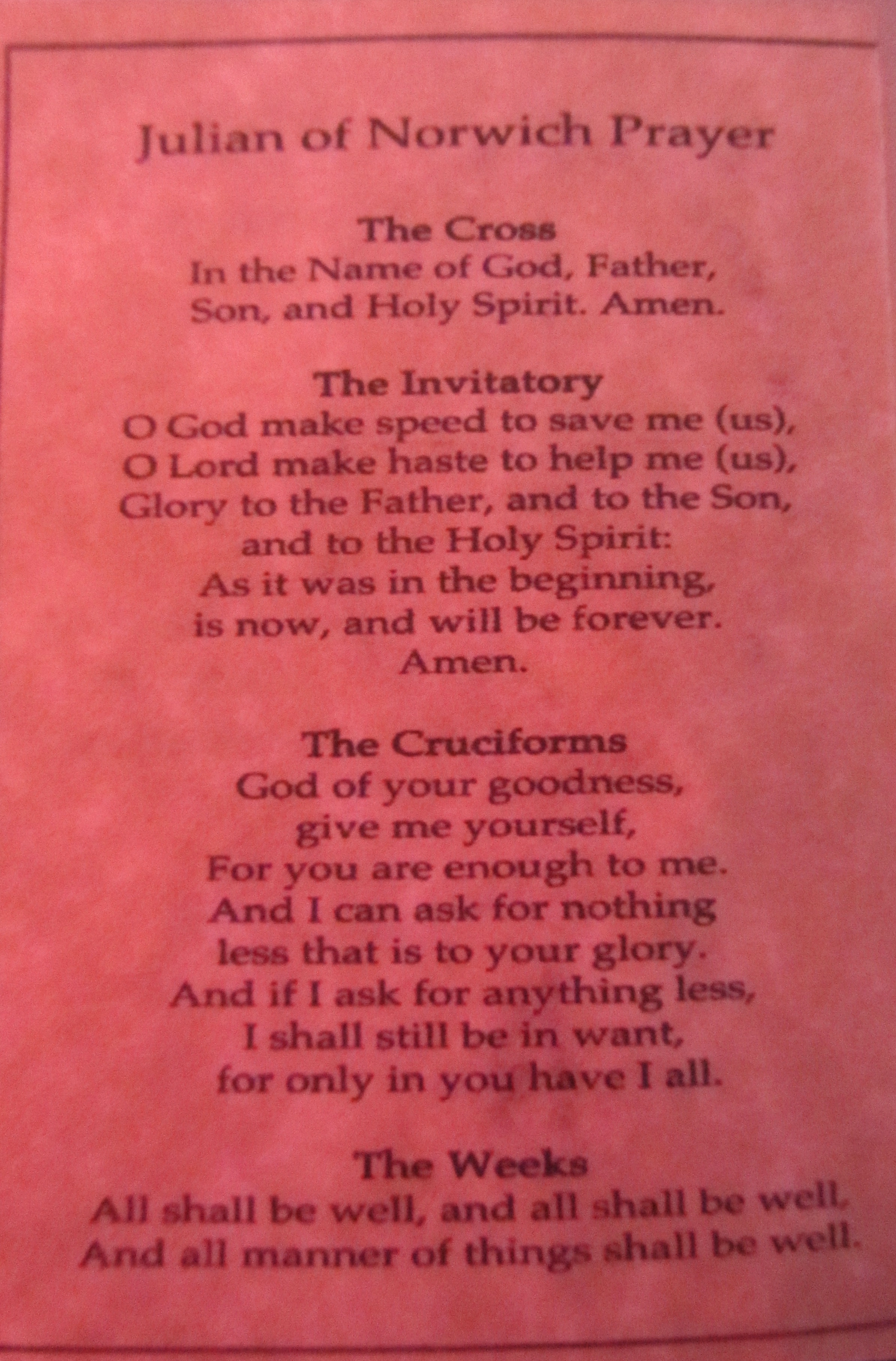 Julian of Norwich Prayer

The Cross
In the Name of God, Father, Son, and Holy Spirit. Amen.

The Invitatory
O God make speed to save me (us), O Lord make haste to help me (us), Glory to the Father, and to the Son, and to the Holy Spirit: As it was in the beginning, is now, and will be forever. Amen.

The Cruciforms
God of your goodness, give me yourself, For you are enough to me. And I can ask for nothing less that is to your glory. And if I ask for anything less, I shall still be in want, for only in you have I all.

The Weeks
All shall be well, and all shall be well, And all manner of things shall be well.